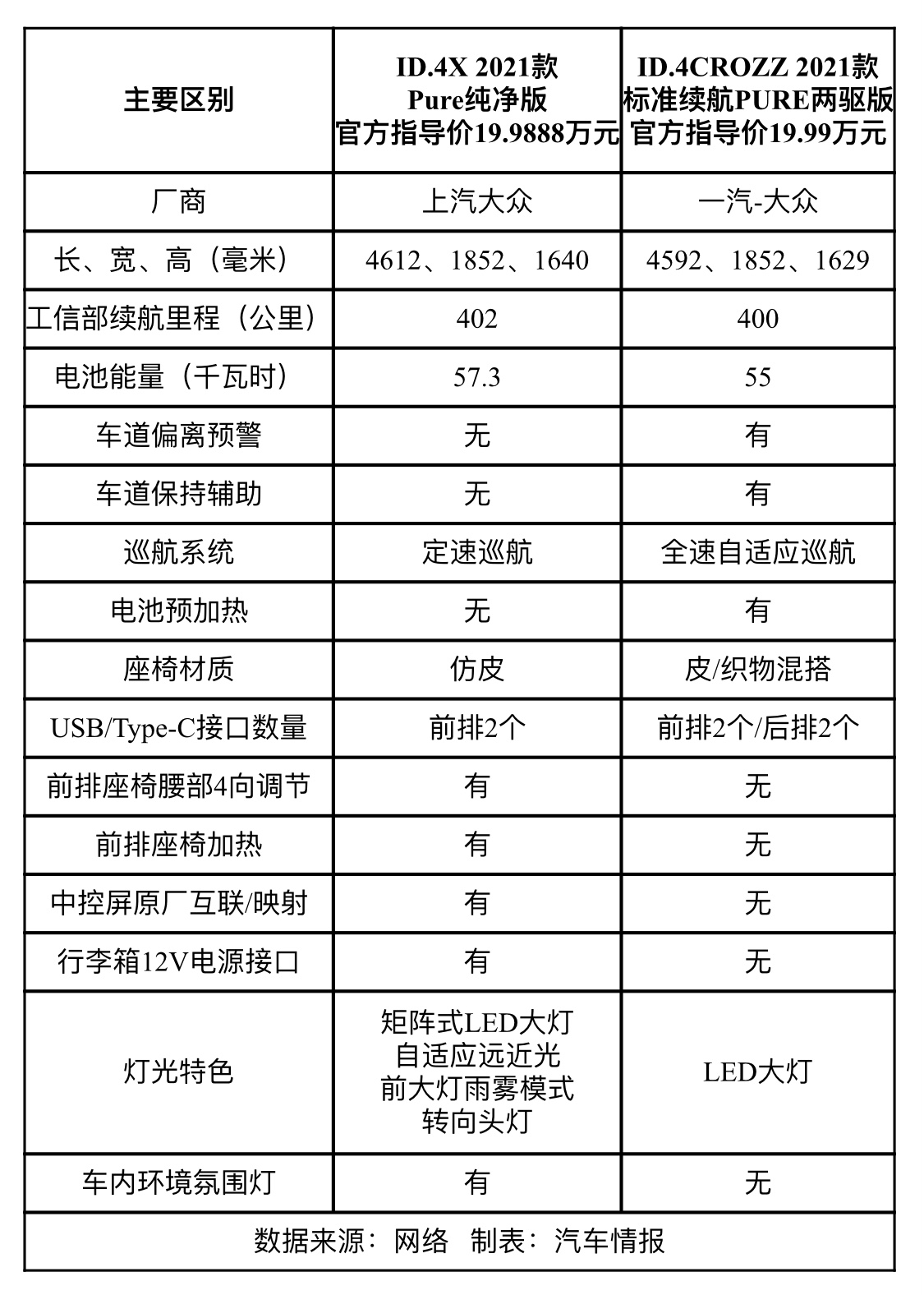 | 主要区别 | ID.4X 2021款 Pure纯净版 官方指导价19.9888万元 | ID.4CROZZ 2021款 标准续航PURE两驱版 官方指导价19.99万元 |
|---|---|---|
| 厂商 | 上汽大众 | 一汽-大众 |
| 长、宽、高（毫米） | 4612、1852、1640 | 4592、1852、1629 |
| 工信部续航里程（公里） | 402 | 400 |
| 电池能量（千瓦时） | 57.3 | 55 |
| 车道偏离预警 | 无 | 有 |
| 车道保持辅助 | 无 | 有 |
| 巡航系统 | 定速巡航 | 全速自适应巡航 |
| 电池预加热 | 无 | 有 |
| 座椅材质 | 仿皮 | 皮/织物混搭 |
| USB/Type-C接口数量 | 前排2个 | 前排2个/后排2个 |
| 前排座椅腰部4向调节 | 有 | 无 |
| 前排座椅加热 | 有 | 无 |
| 中控屏原厂互联/映射 | 有 | 无 |
| 行李箱12V电源接口 | 有 | 无 |
| 灯光特色 | 矩阵式LED大灯 自适应远近光 前大灯雨雾模式 转向头灯 | LED大灯 |
| 车内环境氛围灯 | 有 | 无 |

数据来源：网络 制表：汽车情报